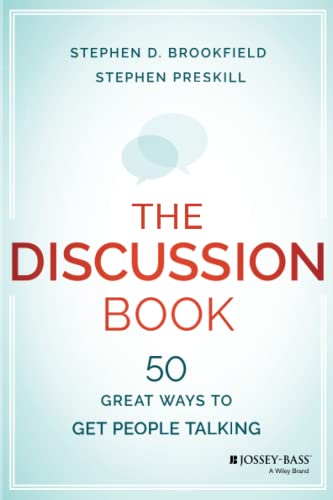 STEPHEN D. BROOKFIELD
STEPHEN PRESKILL

THE
DISCUSSION
BOOK

50
GREAT WAYS TO
GET PEOPLE TALKING

JOSSEY-BASS™
A Wiley Brand